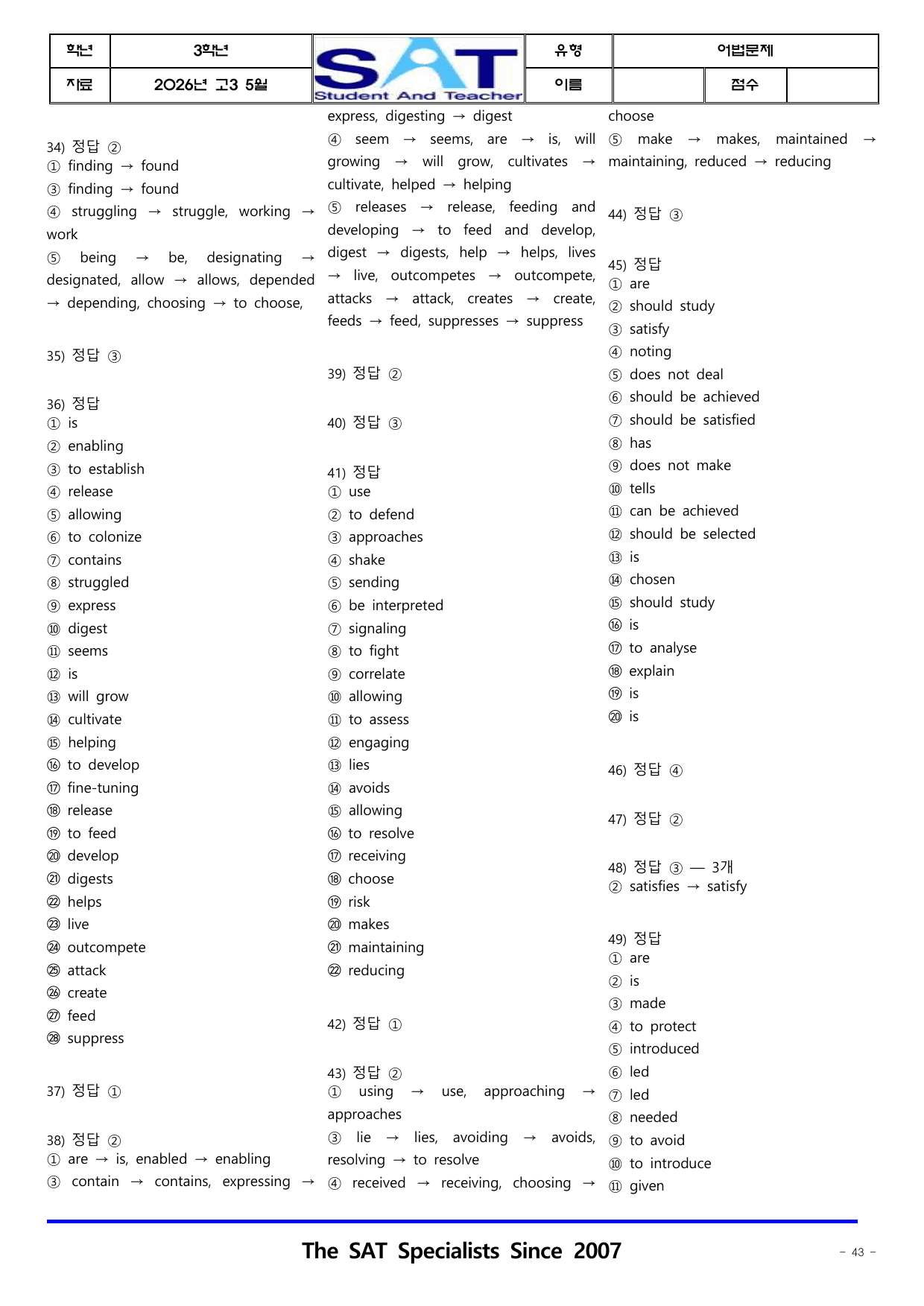 학년 3학년 SAT Student And Teacher 유형 어법문제
자료 2026년 고3 5월 이름 점수

34) 정답 ②
① finding → found
③ finding → found
④ struggling → struggle, working → work
⑤ being → be, designating → designated, allow → allows, depended → depending, choosing → to choose,

35) 정답 ③

36) 정답
① is
② enabling
③ to establish
④ release
⑤ allowing
⑥ to colonize
⑦ contains
⑧ struggled
⑨ express
⑩ digest
⑪ seems
⑫ is
⑬ will grow
⑭ cultivate
⑮ helping
⑯ to develop
⑰ fine-tuning
⑱ release
⑲ to feed
⑳ develop
㉑ digests
㉒ helps
㉓ live
㉔ outcompete
㉕ attack
㉖ create
㉗ feed
㉘ suppress

37) 정답 ①

38) 정답 ②
① are → is, enabled → enabling
③ contain → contains, expressing → express, digesting → digest
④ seem → seems, are → is, will growing → will grow, cultivates → cultivate, helped → helping
⑤ releases → release, feeding and developing → to feed and develop, digest → digests, help → helps, lives → live, outcompetes → outcompete, attacks → attack, creates → create, feeds → feed, suppresses → suppress

39) 정답 ②

40) 정답 ③

41) 정답
① use
② to defend
③ approaches
④ shake
⑤ sending
⑥ be interpreted
⑦ signaling
⑧ to fight
⑨ correlate
⑩ allowing
⑪ to assess
⑫ engaging
⑬ lies
⑭ avoids
⑮ allowing
⑯ to resolve
⑰ receiving
⑱ choose
⑲ risk
⑳ makes
㉑ maintaining
㉒ reducing

42) 정답 ①

43) 정답 ②
① using → use, approaching → approaches
③ lie → lies, avoiding → avoids, resolving → to resolve
④ received → receiving, choosing → choose
⑤ make → makes, maintained → maintaining, reduced → reducing

44) 정답 ③

45) 정답
① are
② should study
③ satisfy
④ noting
⑤ does not deal
⑥ should be achieved
⑦ should be satisfied
⑧ has
⑨ does not make
⑩ tells
⑪ can be achieved
⑫ should be selected
⑬ is
⑭ chosen
⑮ should study
⑯ is
⑰ to analyse
⑱ explain
⑲ is
⑳ is

46) 정답 ④

47) 정답 ②

48) 정답 ③ — 3개
② satisfies → satisfy

49) 정답
① are
② is
③ made
④ to protect
⑤ introduced
⑥ led
⑦ led
⑧ needed
⑨ to avoid
⑩ to introduce
⑪ given

The SAT Specialists Since 2007
- 43 -